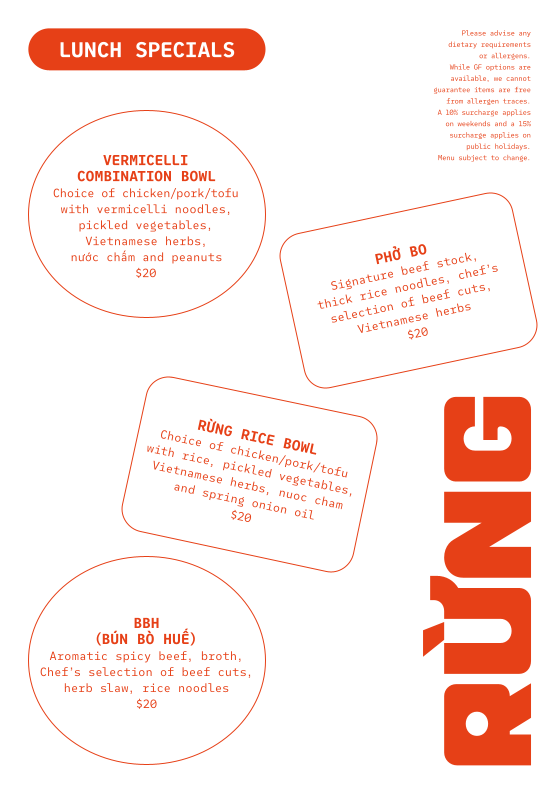 LUNCH SPECIALS

Please advise any dietary requirements or allergens. While GF options are available, we cannot guarantee items are free from allergen traces. A 10% surcharge applies on weekends and a 15% surcharge applies on public holidays. Menu subject to change.

VERMICELLI COMBINATION BOWL
Choice of chicken/pork/tofu with vermicelli noodles, pickled vegetables, Vietnamese herbs, nước chấm and peanuts
$20

PHỞ BO
Signature beef stock, thick rice noodles, chef's selection of beef cuts, Vietnamese herbs
$20

RỪNG RICE BOWL
Choice of chicken/pork/tofu with rice, pickled vegetables, Vietnamese herbs, nuoc cham and spring onion oil
$20

BBH
(BÚN BÒ HUẾ)
Aromatic spicy beef, broth, Chef's selection of beef cuts, herb slaw, rice noodles
$20

RỪNG